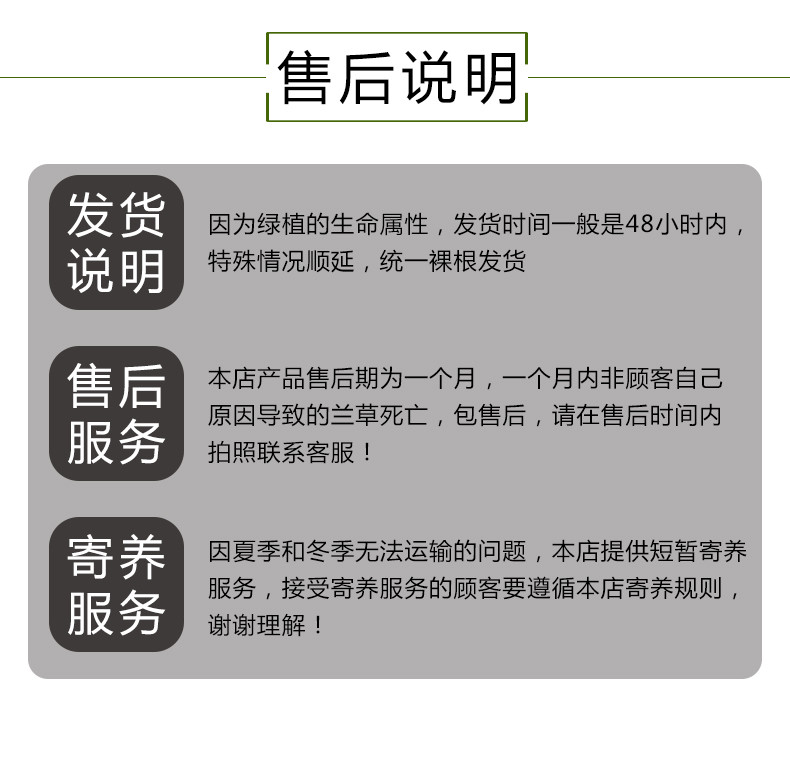 售后说明

发货说明

因为绿植的生命属性，发货时间一般是48小时内，特殊情况顺延，统一裸根发货

售后服务

本店产品售后期为一个月，一个月内非顾客自己原因导致的兰草死亡，包售后，请在售后时间内拍照联系客服！

寄养服务

因夏季和冬季无法运输的问题，本店提供短暂寄养服务，接受寄养服务的顾客要遵循本店寄养规则，谢谢理解！